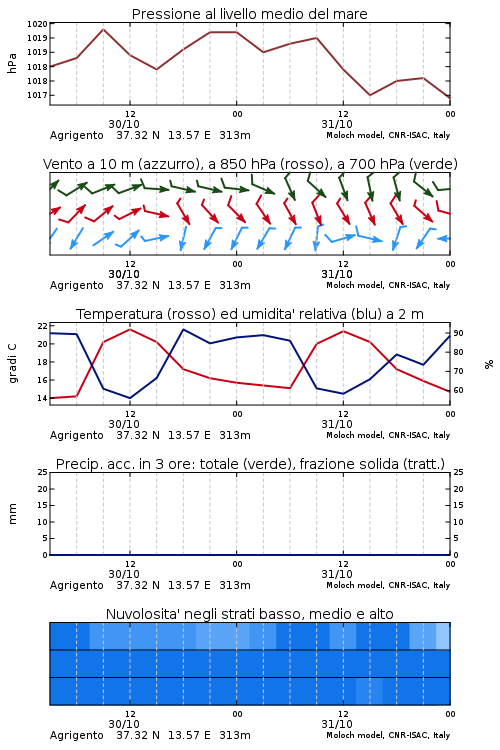 Pressione al livello medio del mare

hPa
1020
1019
1018
1017

12
30/10
00
12
31/10
00
Agrigento 37.32 N 13.57 E 313m
Moloch model, CNR-ISAC, Italy

Vento a 10 m (azzurro), a 850 hPa (rosso), a 700 hPa (verde)

12
30/10
00
12
31/10
00
Agrigento 37.32 N 13.57 E 313m
Moloch model, CNR-ISAC, Italy

Temperatura (rosso) ed umidita' relativa (blu) a 2 m

gradi C
22
20
18
16
14

%
90
80
70
60

12
30/10
00
12
31/10
00
Agrigento 37.32 N 13.57 E 313m
Moloch model, CNR-ISAC, Italy

Precip. acc. in 3 ore: totale (verde), frazione solida (tratt.)

mm
25
20
15
10
5
0

25
20
15
10
5
0

12
30/10
00
12
31/10
00
Agrigento 37.32 N 13.57 E 313m
Moloch model, CNR-ISAC, Italy

Nuvolosita' negli strati basso, medio e alto

12
30/10
00
12
31/10
00
Agrigento 37.32 N 13.57 E 313m
Moloch model, CNR-ISAC, Italy